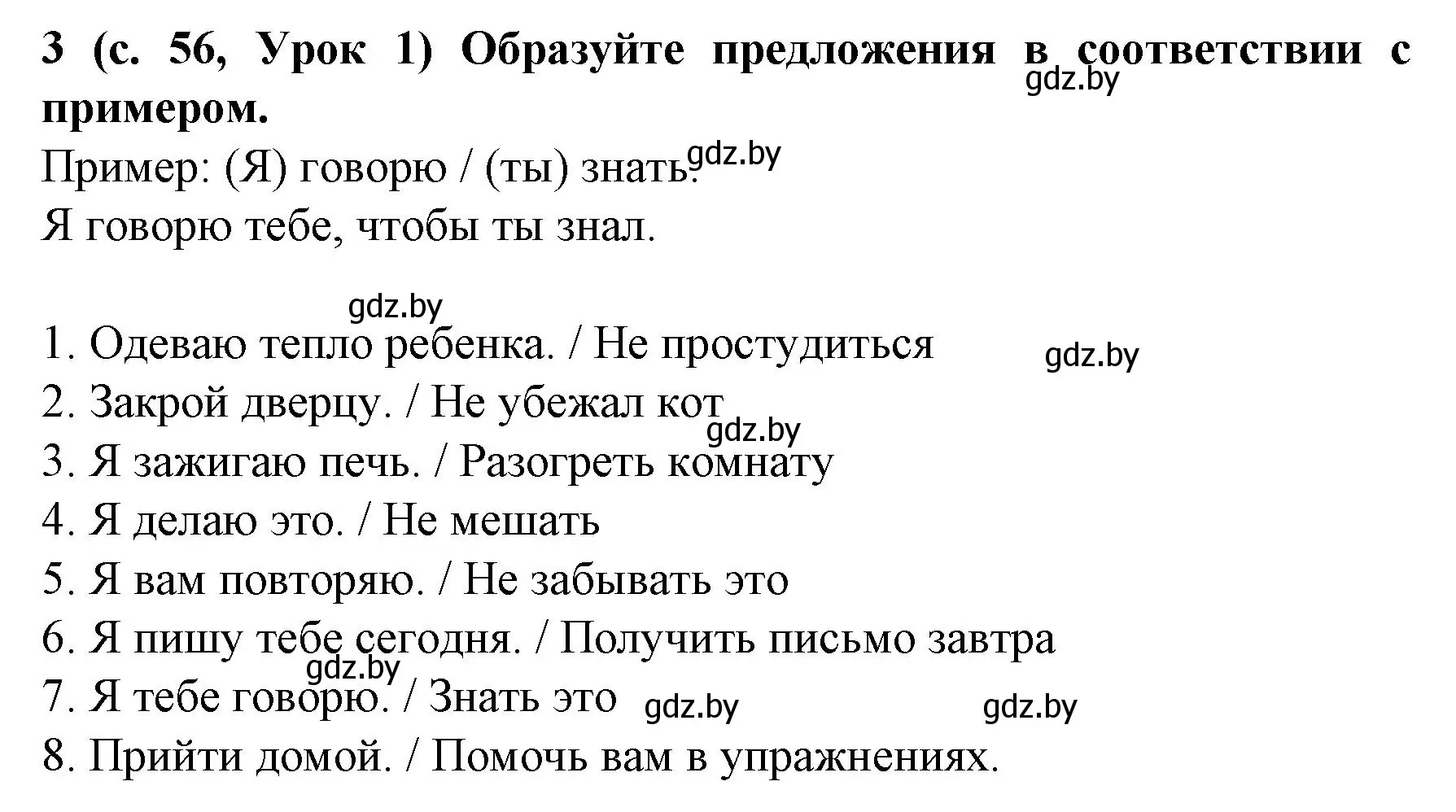 3 (с. 56, Урок 1) Образуйте предложения в соответствии с примером.

gdz.by

Пример: (Я) говорю / (ты) знать. gdz.by
Я говорю тебе, чтобы ты знал.

gdz.by

1. Одеваю тепло ребенка. / Не простудиться gdz.by
2. Закрой дверцу. / Не убежал кот gdz.by
3. Я зажигаю печь. / Разогреть комнату
4. Я делаю это. / Не мешать
5. Я вам повторяю. / Не забывать это
6. Я пишу тебе сегодня. / Получить письмо завтра
gdz.by
7. Я тебе говорю. / Знать это gdz.by gdz.by
8. Прийти домой. / Помочь вам в упражнениях.